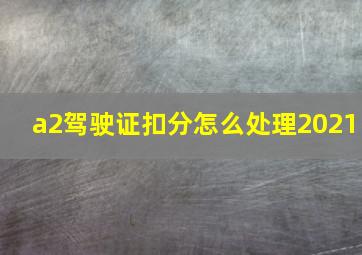 a2驾驶证扣分怎么处理2021